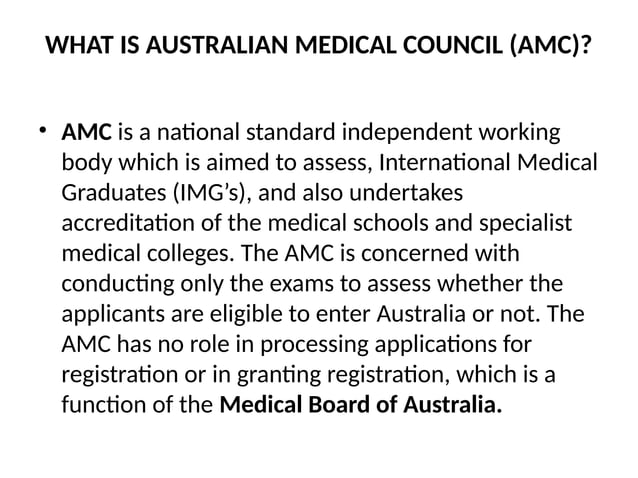 WHAT IS AUSTRALIAN MEDICAL COUNCIL (AMC)?

• AMC is a national standard independent working body which is aimed to assess, International Medical Graduates (IMG’s), and also undertakes accreditation of the medical schools and specialist medical colleges. The AMC is concerned with conducting only the exams to assess whether the applicants are eligible to enter Australia or not. The AMC has no role in processing applications for registration or in granting registration, which is a function of the Medical Board of Australia.